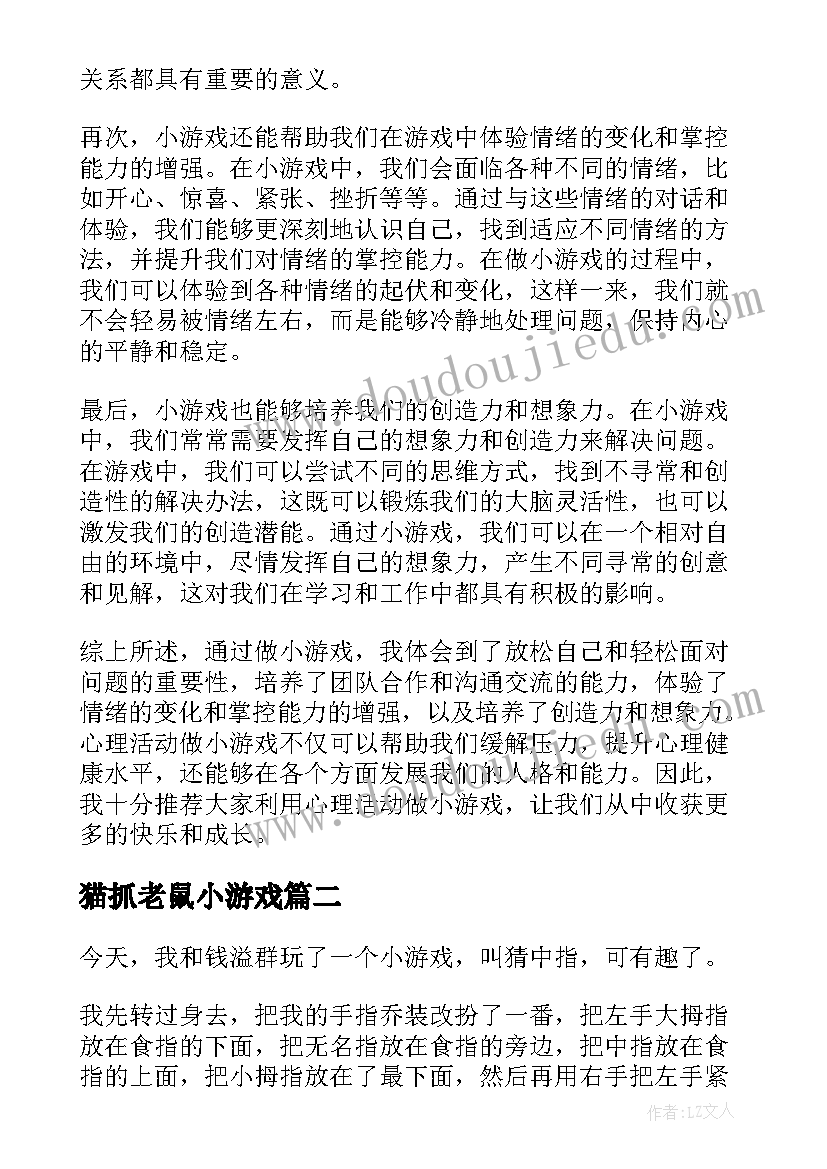 关系都具有重要的意义。

再次，小游戏还能帮助我们在游戏中体验情绪的变化和掌控能力的增强。在小游戏中，我们会面临各种不同的情绪，比如开心、惊喜、紧张、挫折等等。通过与这些情绪的对话和体验，我们能够更深刻地认识自己，找到适应不同情绪的方法，并提升我们对情绪的掌控能力。在做小游戏的过程中，我们可以体验到各种情绪的起伏和变化，这样一来，我们就不会轻易被情绪左右，而是能够冷静地处理问题，保持内心的平静和稳定。

最后，小游戏也能够培养我们的创造力和想象力。在小游戏中，我们常常需要发挥自己的想象力和创造力来解决问题。在游戏中，我们可以尝试不同的思维方式，找到不寻常和创造性的解决办法，这既可以锻炼我们的大脑灵活性，也可以激发我们的创造潜能。通过小游戏，我们可以在一个相对自由的环境中，尽情发挥自己的想象力，产生不同寻常的创意和见解，这对我们在学习和工作中都具有积极的影响。

综上所述，通过做小游戏，我体会到了放松自己和轻松面对问题的重要性，培养了团队合作和沟通交流的能力，体验了情绪的变化和掌控能力的增强，以及培养了创造力和想象力。心理活动做小游戏不仅可以帮助我们缓解压力，提升心理健康水平，还能够在各个方面发展我们的人格和能力。因此，我十分推荐大家利用心理活动做小游戏，让我们从中收获更多的快乐和成长。

猫抓老鼠小游戏篇二

今天，我和钱溢群玩了一个小游戏，叫猜中指，可有趣了。

我先转过身去，把我的手指乔装改扮了一番，把左手大拇指放在食指的下面，把无名指放在食指的旁边，把中指放在食指的上面，把小拇指放在了最下面，然后再用右手把左手紧

www.doudoujiedu.com

作者：LZ文人